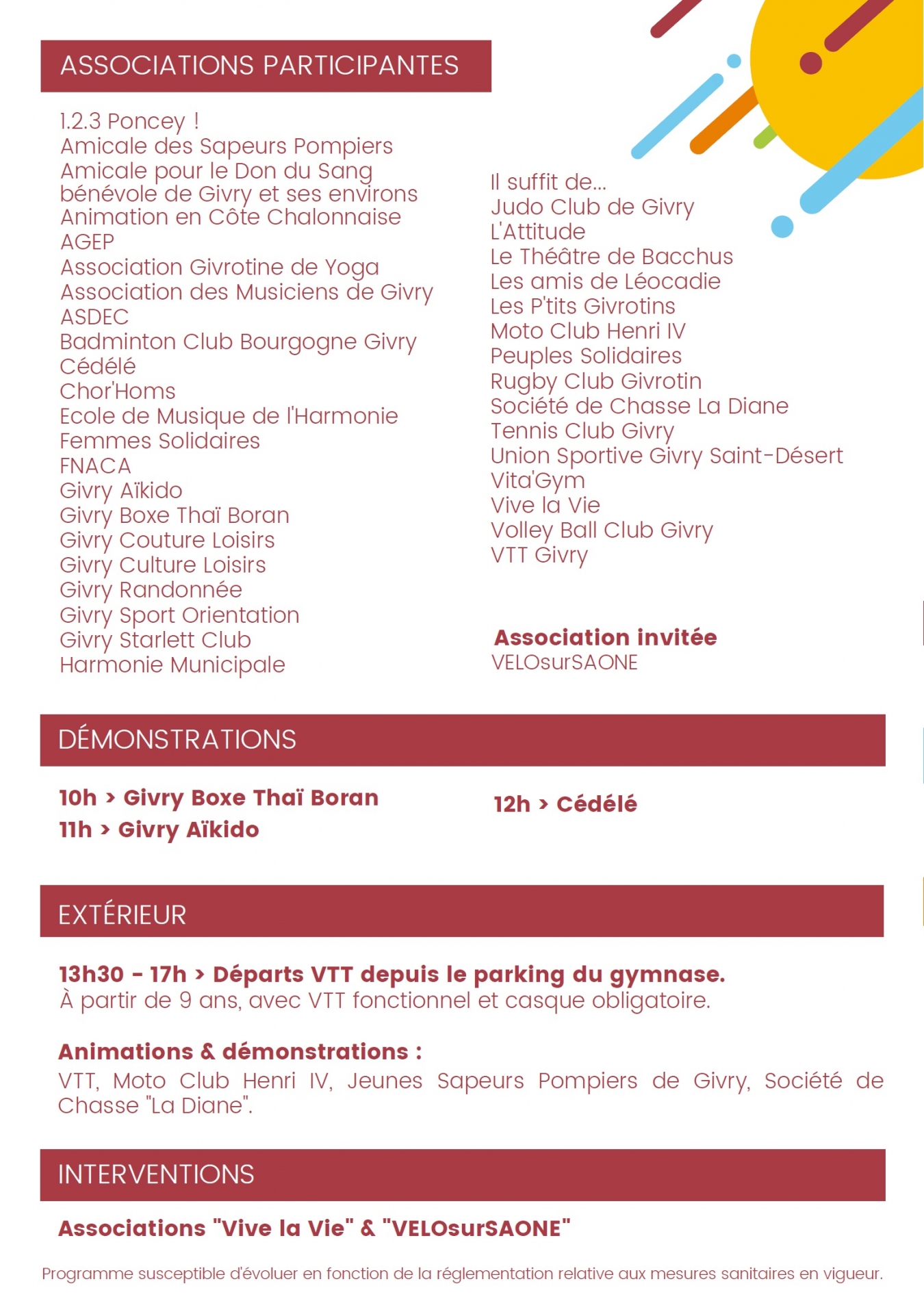 ASSOCIATIONS PARTICIPANTES

1.2.3 Poncey !
Amicale des Sapeurs Pompiers
Amicale pour le Don du Sang bénévole de Givry et ses environs
Animation en Côte Chalonnaise
AGEP
Association Givrotine de Yoga
Association des Musiciens de Givry
ASDEC
Badminton Club Bourgogne Givry
Cédélé
Chor'Homs
Ecole de Musique de l'Harmonie
Femmes Solidaires
FNACA
Givry Aïkido
Givry Boxe Thaï Boran
Givry Couture Loisirs
Givry Culture Loisirs
Givry Randonnée
Givry Sport Orientation
Givry Starlett Club
Harmonie Municipale

Il suffit de...
Judo Club de Givry
L'Attitude
Le Théâtre de Bacchus
Les amis de Léocadie
Les P'tits Givrotins
Moto Club Henri IV
Peuples Solidaires
Rugby Club Givrotin
Société de Chasse La Diane
Tennis Club Givry
Union Sportive Givry Saint-Désert
Vita'Gym
Vive la Vie
Volley Ball Club Givry
VTT Givry

Association invitée
VELOsurSAONE

DÉMONSTRATIONS

10h > Givry Boxe Thaï Boran
11h > Givry Aïkido

12h > Cédélé

EXTÉRIEUR

13h30 - 17h > Départs VTT depuis le parking du gymnase.
À partir de 9 ans, avec VTT fonctionnel et casque obligatoire.

Animations & démonstrations :
VTT, Moto Club Henri IV, Jeunes Sapeurs Pompiers de Givry, Société de Chasse "La Diane".

INTERVENTIONS

Associations "Vive la Vie" & "VELOsurSAONE"

Programme susceptible d'évoluer en fonction de la réglementation relative aux mesures sanitaires en vigueur.